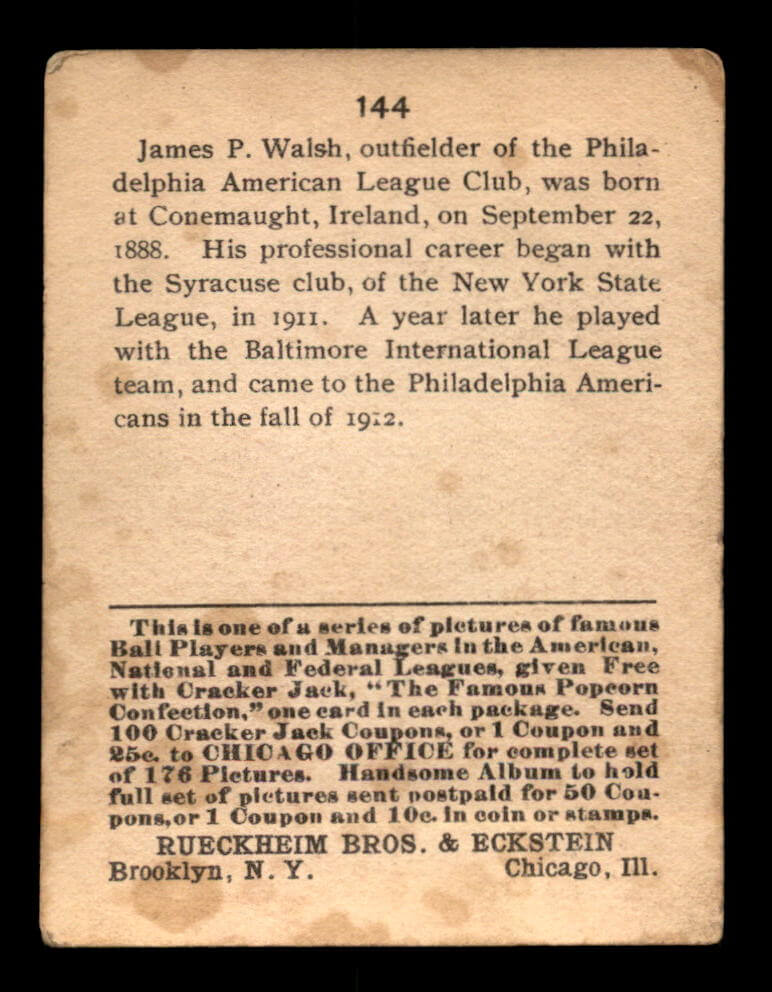 144

James P. Walsh, outfielder of the Philadelphia American League Club, was born at Conemaught, Ireland, on September 22, 1888. His professional career began with the Syracuse club, of the New York State League, in 1911. A year later he played with the Baltimore International League team, and came to the Philadelphia Americans in the fall of 1912.

This is one of a series of pictures of famous Ball Players and Managers in the American, National and Federal Leagues, given Free with Cracker Jack, "The Famous Popcorn Confection," one card in each package. Send 100 Cracker Jack Coupons, or 1 Coupon and 25c. to CHICAGO OFFICE for complete set of 176 Pictures. Handsome Album to hold full set of pictures sent postpaid for 50 Coupons, or 1 Coupon and 10c. in coin or stamps.

RUECKHEIM BROS. & ECKSTEIN

Brooklyn, N. Y. Chicago, Ill.